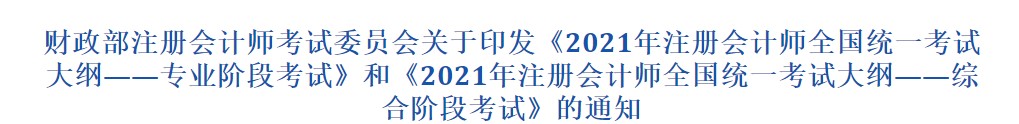 财政部注册会计师考试委员会关于印发《2021年注册会计师全国统一考试大纲——专业阶段考试》和《2021年注册会计师全国统一考试大纲——综合阶段考试》的通知